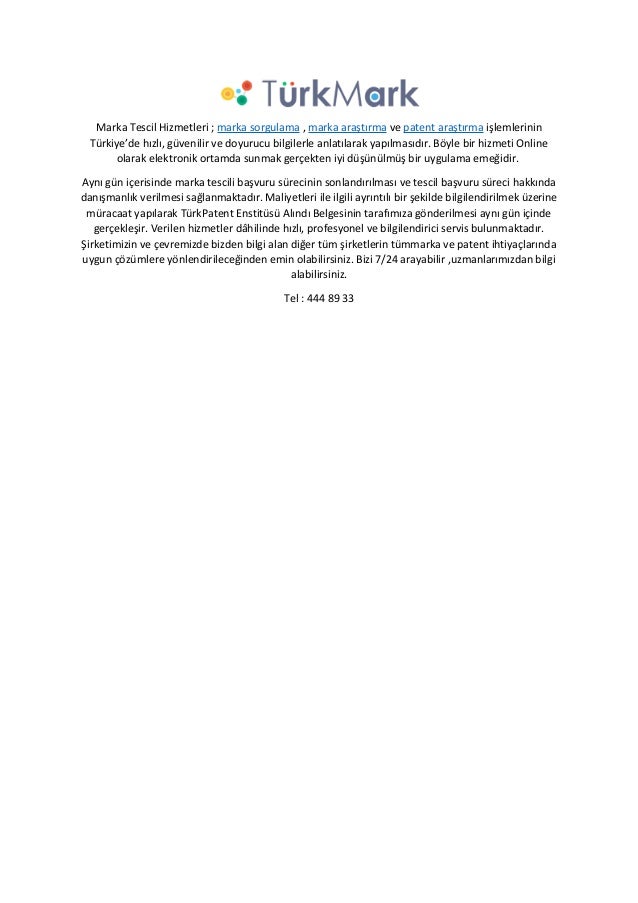 TürkMark

Marka Tescil Hizmetleri ; marka sorgulama , marka araştırma ve patent araştırma işlemlerinin Türkiye'de hızlı, güvenilir ve doyurucu bilgilerle anlatılarak yapılmasıdır. Böyle bir hizmeti Online olarak elektronik ortamda sunmak gerçekten iyi düşünülmüş bir uygulama emeğidir.

Aynı gün içerisinde marka tescili başvuru sürecinin sonlandırılması ve tescil başvuru süreci hakkında danışmanlık verilmesi sağlanmaktadır. Maliyetleri ile ilgili ayrıntılı bir şekilde bilgilendirilmek üzerine müracaat yapılarak TürkPatent Enstitüsü Alındı Belgesinin tarafımıza gönderilmesi aynı gün içinde gerçekleşir. Verilen hizmetler dâhilinde hızlı, profesyonel ve bilgilendirici servis bulunmaktadır. Şirketimizin ve çevremizde bizden bilgi alan diğer tüm şirketlerin tümmarka ve patent ihtiyaçlarında uygun çözümlere yönlendirileceğinden emin olabilirsiniz. Bizi 7/24 arayabilir ,uzmanlarımızdan bilgi alabilirsiniz.

Tel : 444 89 33